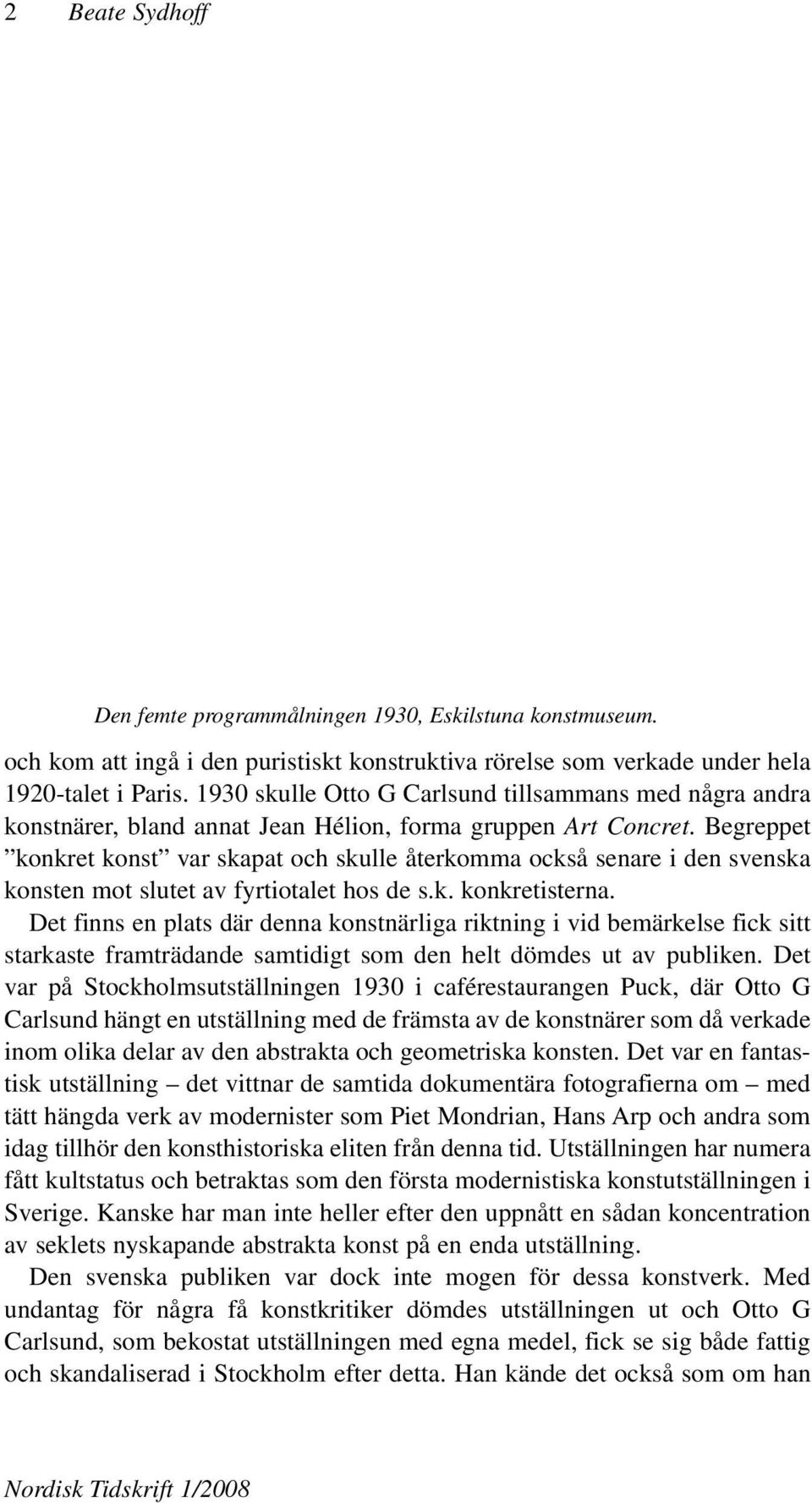 2 Beate Sydhoff

Den femte programmålningen 1930, Eskilstuna konstmuseum.

och kom att ingå i den puristiskt konstruktiva rörelse som verkade under hela 1920-talet i Paris. 1930 skulle Otto G Carlsund tillsammans med några andra konstnärer, bland annat Jean Hélion, forma gruppen Art Concret. Begreppet ”konkret konst” var skapat och skulle återkomma också senare i den svenska konsten mot slutet av fyrtiotalet hos de s.k. konkretisterna.

Det finns en plats där denna konstnärliga riktning i vid bemärkelse fick sitt starkaste framträdande samtidigt som den helt dömdes ut av publiken. Det var på Stockholmsutställningen 1930 i caférestaurangen Puck, där Otto G Carlsund hängt en utställning med de främsta av de konstnärer som då verkade inom olika delar av den abstrakta och geometriska konsten. Det var en fantastisk utställning – det vittnar de samtida dokumentära fotografierna om – med tätt hängda verk av modernister som Piet Mondrian, Hans Arp och andra som idag tillhör den konsthistoriska eliten från denna tid. Utställningen har numera fått kultstatus och betraktas som den första modernistiska konstutställningen i Sverige. Kanske har man inte heller efter den uppnått en sådan koncentration av seklets nyskapande abstrakta konst på en enda utställning.

Den svenska publiken var dock inte mogen för dessa konstverk. Med undantag för några få konstkritiker dömdes utställningen ut och Otto G Carlsund, som bekostat utställningen med egna medel, fick se sig både fattig och skandaliserad i Stockholm efter detta. Han kände det också som om han

Nordisk Tidskrift 1/2008